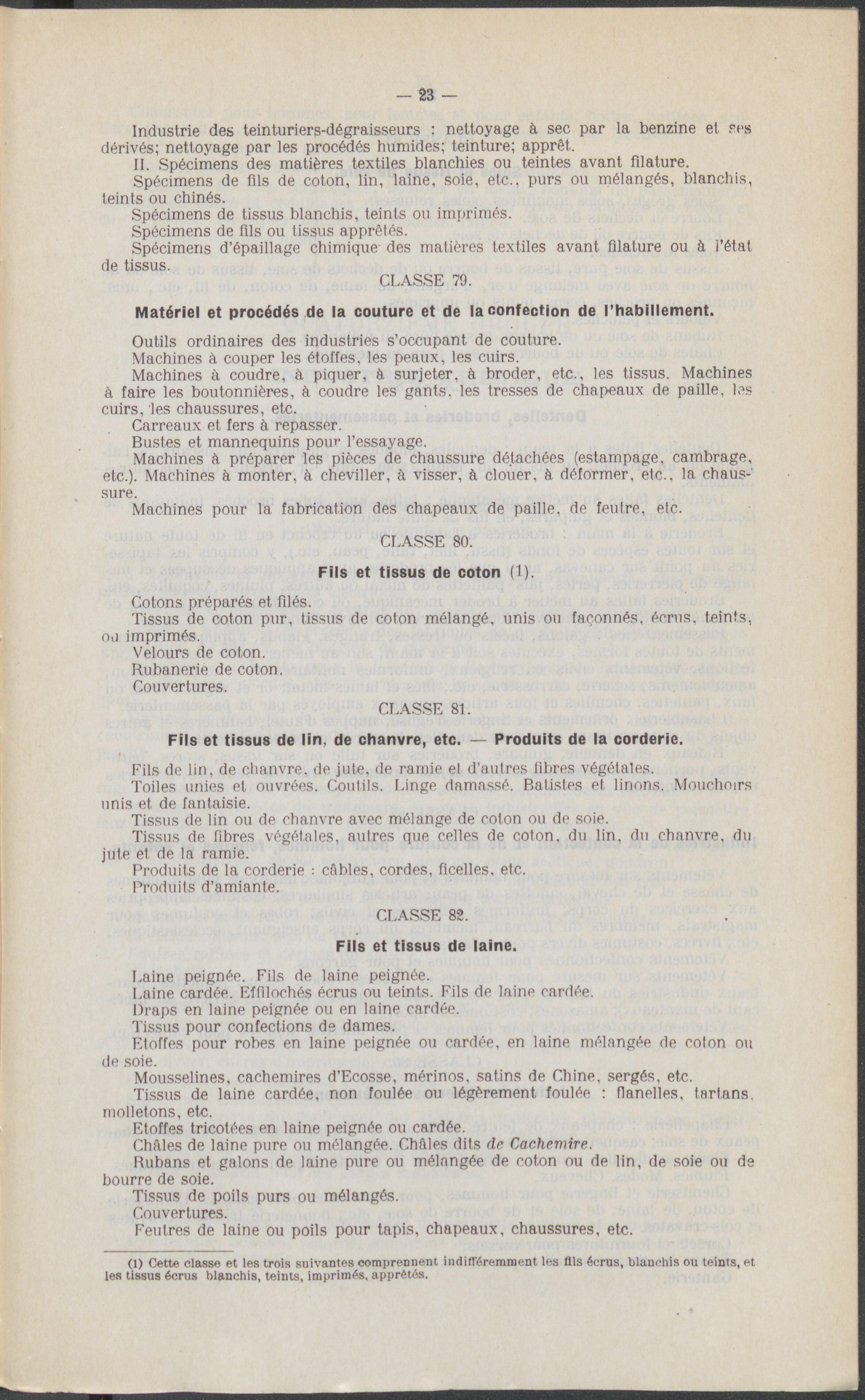 — 23 —

Industrie des teinturiers-dégraisseurs : nettoyage à sec par la benzine et ses dérivés; nettoyage par les procédés humides; teinture; apprêt.

II. Spécimens des matières textiles blanchies ou teintes avant filature.

Spécimens de fils de coton, lin, laine, soie, etc., purs ou mélangés, blanchis, teints ou chinés.

Spécimens de tissus blanchis, teints ou imprimés.

Spécimens de fils ou tissus apprêtés.

Spécimens d'épaillage chimique des matières textiles avant filature ou à l'état de tissus.

CLASSE 79.

Matériel et procédés de la couture et de la confection de l'habillement.

Outils ordinaires des industries s'occupant de couture.

Machines à couper les étoffes, les peaux, les cuirs.

Machines à coudre, à piquer, à surjeter, à broder, etc., les tissus. Machines à faire les boutonnières, à coudre les gants, les tresses de chapeaux de paille, les cuirs, les chaussures, etc.

Carreaux et fers à repasser.

Bustes et mannequins pour l'essayage.

Machines à préparer les pièces de chaussure détachées (estampage, cambrage, etc.). Machines à monter, à cheviller, à visser, à clouer, à déformer, etc., la chaussure.

Machines pour la fabrication des chapeaux de paille, de feutre, etc.

CLASSE 80.

Fils et tissus de coton (1).

Cotons préparés et filés.

Tissus de coton pur, tissus de coton mélangé, unis ou façonnés, écrus, teints, ou imprimés.

Velours de coton.

Rubanerie de coton.

Couvertures.

CLASSE 81.

Fils et tissus de lin, de chanvre, etc. — Produits de la corderie.

Fils de lin, de chanvre, de jute, de ramie et d'autres fibres végétales.

Toiles unies et ouvrées. Coutils. Linge damassé. Batistes et linons. Mouchoirs unis et de fantaisie.

Tissus de lin ou de chanvre avec mélange de coton ou de soie.

Tissus de fibres végétales, autres que celles de coton, du lin, du chanvre, du jute et de la ramie.

Produits de la corderie : câbles, cordes, ficelles, etc.

Produits d'amiante.

CLASSE 82.

Fils et tissus de laine.

Laine peignée. Fils de laine peignée.

Laine cardée. Effilochés écrus ou teints. Fils de laine cardée.

Draps en laine peignée ou en laine cardée.

Tissus pour confections de dames.

Etoffes pour robes en laine peignée ou cardée, en laine mélangée de coton ou de soie.

Mousselines, cachemires d'Ecosse, mérinos, satins de Chine, sergés, etc.

Tissus de laine cardée, non foulée ou légèrement foulée : flanelles, tartans, molletons, etc.

Etoffes tricotées en laine peignée ou cardée.

Châles de laine pure ou mélangée. Châles dits de Cachemire.

Rubans et galons de laine pure ou mélangée de coton ou de lin, de soie ou de bourre de soie.

Tissus de poils purs ou mélangés.

Couvertures.

Feutres de laine ou poils pour tapis, chapeaux, chaussures, etc.

(1) Cette classe et les trois suivantes comprennent indifféremment les fils écrus, blanchis ou teints, et les tissus écrus blanchis, teints, imprimés, apprêtés.